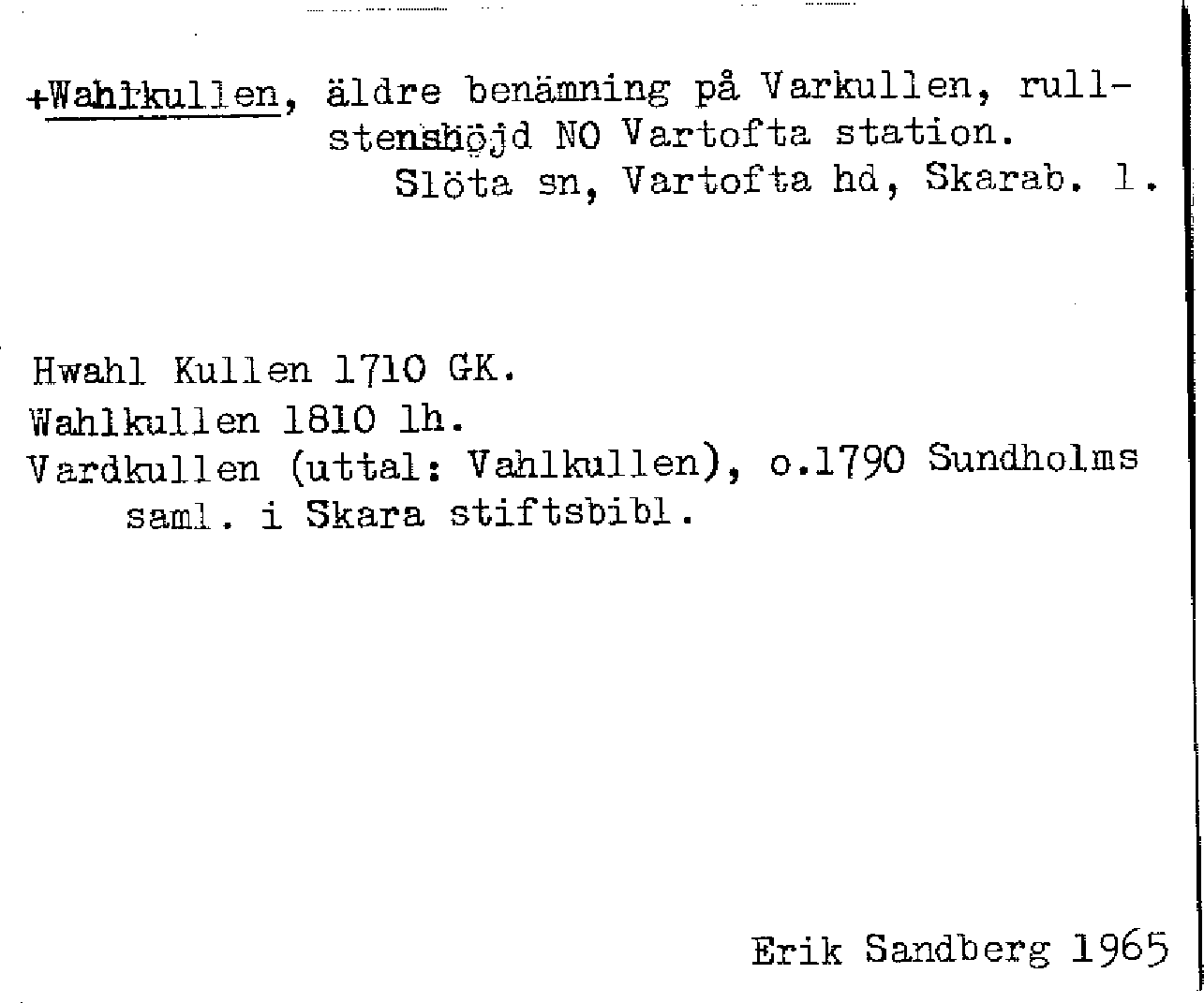 +Wahlkullen, äldre benämning på Varkullen, rullstenshöjd NO Vartofta station.
Slöta sn, Vartofta hd, Skarab. l.

Hwahl Kullen 1710 GK.
Wahlkullen 1810 lh.
Vardkullen (uttal: Vahlkullen), o.1790 Sundholms saml. i Skara stiftsbibl.

Erik Sandberg 1965